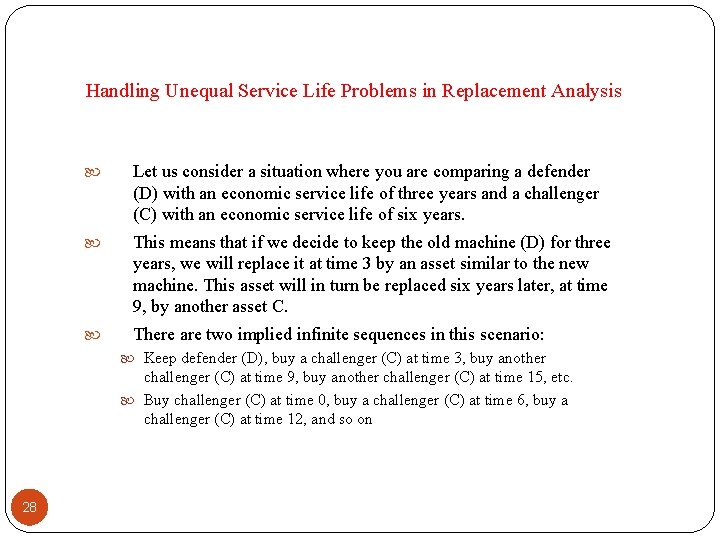 Handling Unequal Service Life Problems in Replacement Analysis

Let us consider a situation where you are comparing a defender (D) with an economic service life of three years and a challenger (C) with an economic service life of six years.

This means that if we decide to keep the old machine (D) for three years, we will replace it at time 3 by an asset similar to the new machine. This asset will in turn be replaced six years later, at time 9, by another asset C.

There are two implied infinite sequences in this scenario:

Keep defender (D), buy a challenger (C) at time 3, buy another challenger (C) at time 9, buy another challenger (C) at time 15, etc.

Buy challenger (C) at time 0, buy a challenger (C) at time 6, buy a challenger (C) at time 12, and so on

28